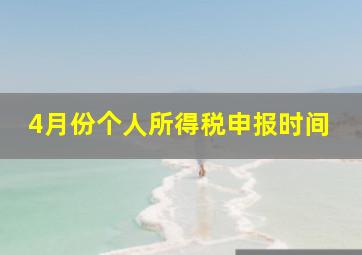 4月份个人所得税申报时间